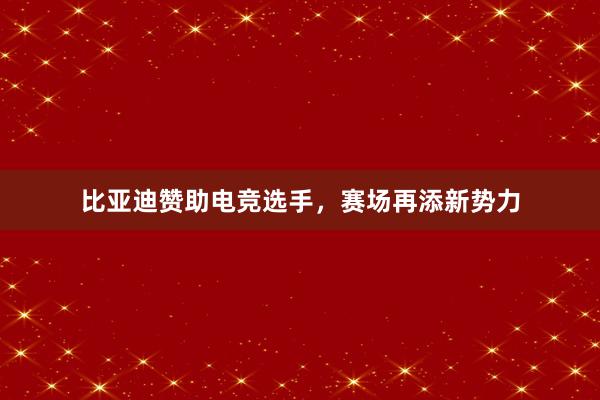 比亚迪赞助电竞选手，赛场再添新势力